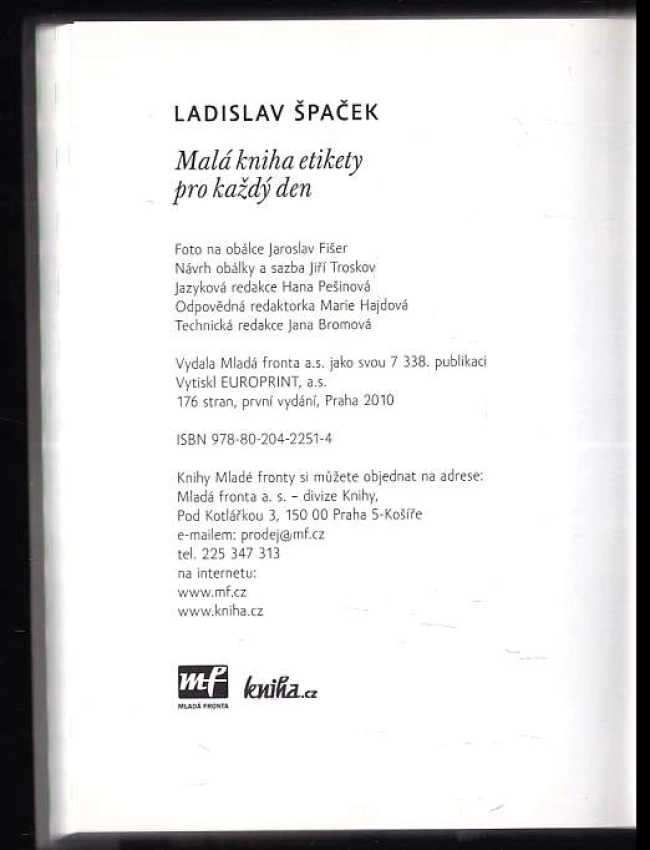 LADISLAV ŠPAČEK

Malá kniha etikety pro každý den

Foto na obálce Jaroslav Fišer
Návrh obálky a sazba Jiří Troskov
Jazyková redakce Hana Pešinová
Odpovědná redaktorka Marie Hajdová
Technická redakce Jana Bromová

Vydala Mladá fronta a.s. jako svou 7 338. publikaci
Vytiskl EUROPRINT, a.s.
176 stran, první vydání, Praha 2010

ISBN 978-80-204-2251-4

Knihy Mladé fronty si můžete objednat na adrese:
Mladá fronta a. s. – divize Knihy,
Pod Kotlářkou 3, 150 00 Praha 5-Košíře
e-mailem: prodej@mf.cz
tel. 225 347 313
na internetu:
www.mf.cz
www.kniha.cz

mf
MLADÁ FRONTA
kniha.cz